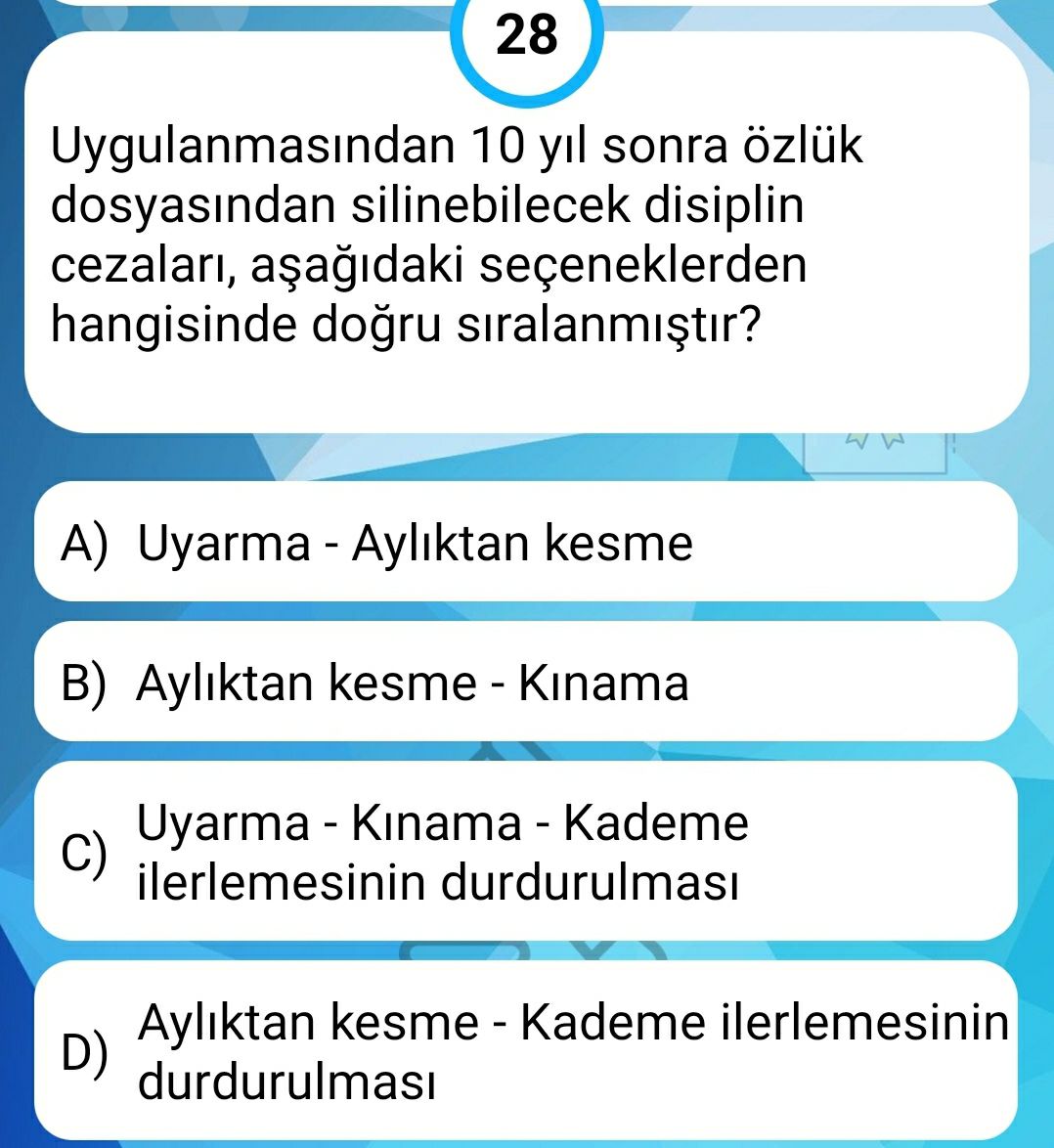 28

Uygulanmasından 10 yıl sonra özlük dosyasından silinebilecek disiplin cezaları, aşağıdaki seçeneklerden hangisinde doğru sıralanmıştır?

A) Uyarma - Aylıktan kesme

B) Aylıktan kesme - Kınama

C) Uyarma - Kınama - Kademe ilerlemesinin durdurulması

D) Aylıktan kesme - Kademe ilerlemesinin durdurulması